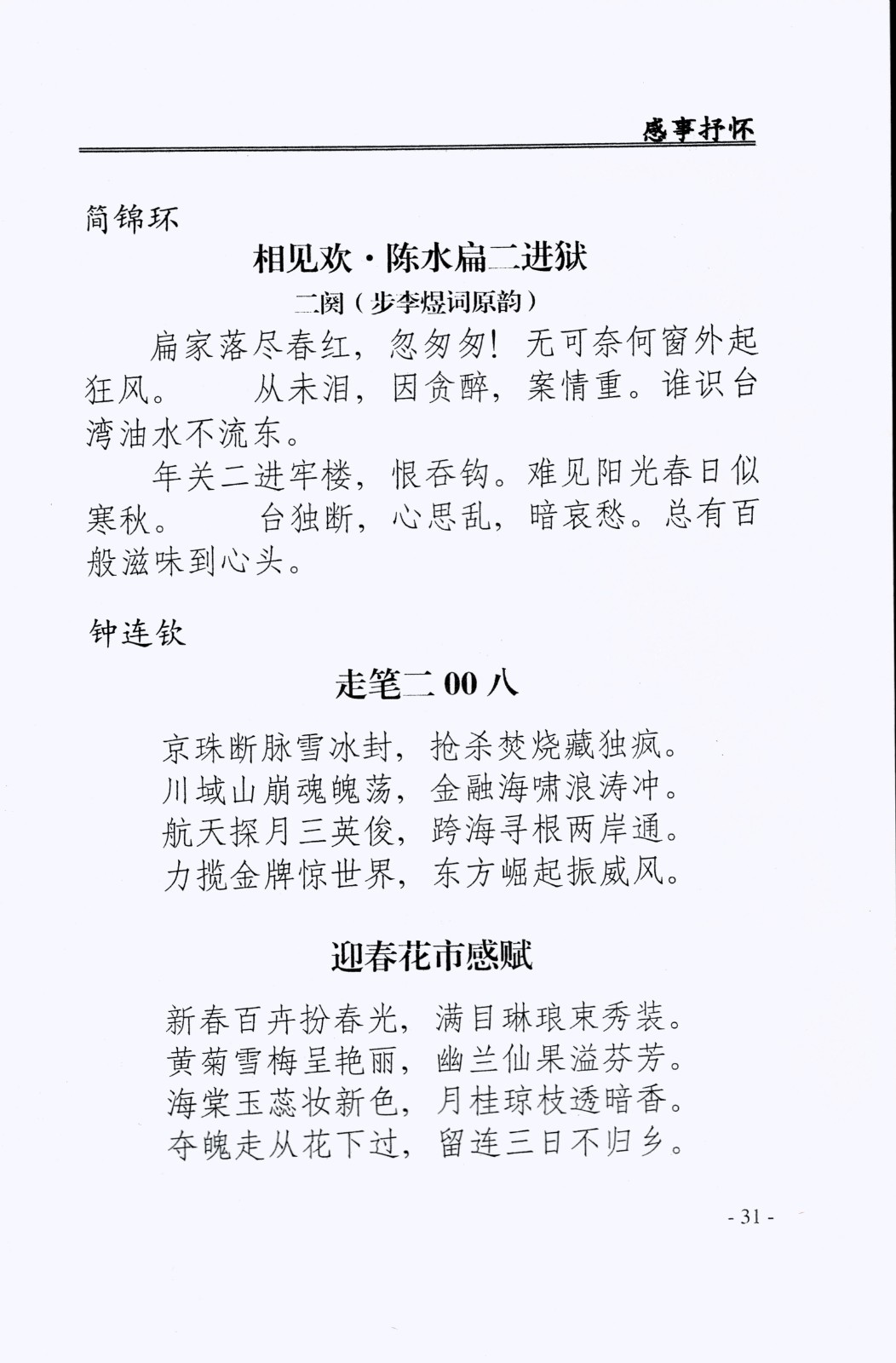 感事抒怀

简锦环

相见欢·陈水扁二进狱

二阕（步李煜词原韵）

扁家落尽春红，忽匆匆！无可奈何窗外起狂风。　从未泪，因贪醉，案情重。谁识台湾油水不流东。

年关二进牢楼，恨吞钩。难见阳光春日似寒秋。　台独断，心思乱，暗哀愁。总有百般滋味到心头。

钟连钦

走笔二00八

京珠断脉雪冰封，抢杀焚烧藏独疯。
川域山崩魂魄荡，金融海啸浪涛冲。
航天探月三英俊，跨海寻根两岸通。
力揽金牌惊世界，东方崛起振威风。

迎春花市感赋

新春百卉扮春光，满目琳琅束秀装。
黄菊雪梅呈艳丽，幽兰仙果溢芬芳。
海棠玉蕊妆新色，月桂琼枝透暗香。
夺魄走从花下过，留连三日不归乡。

- 31 -